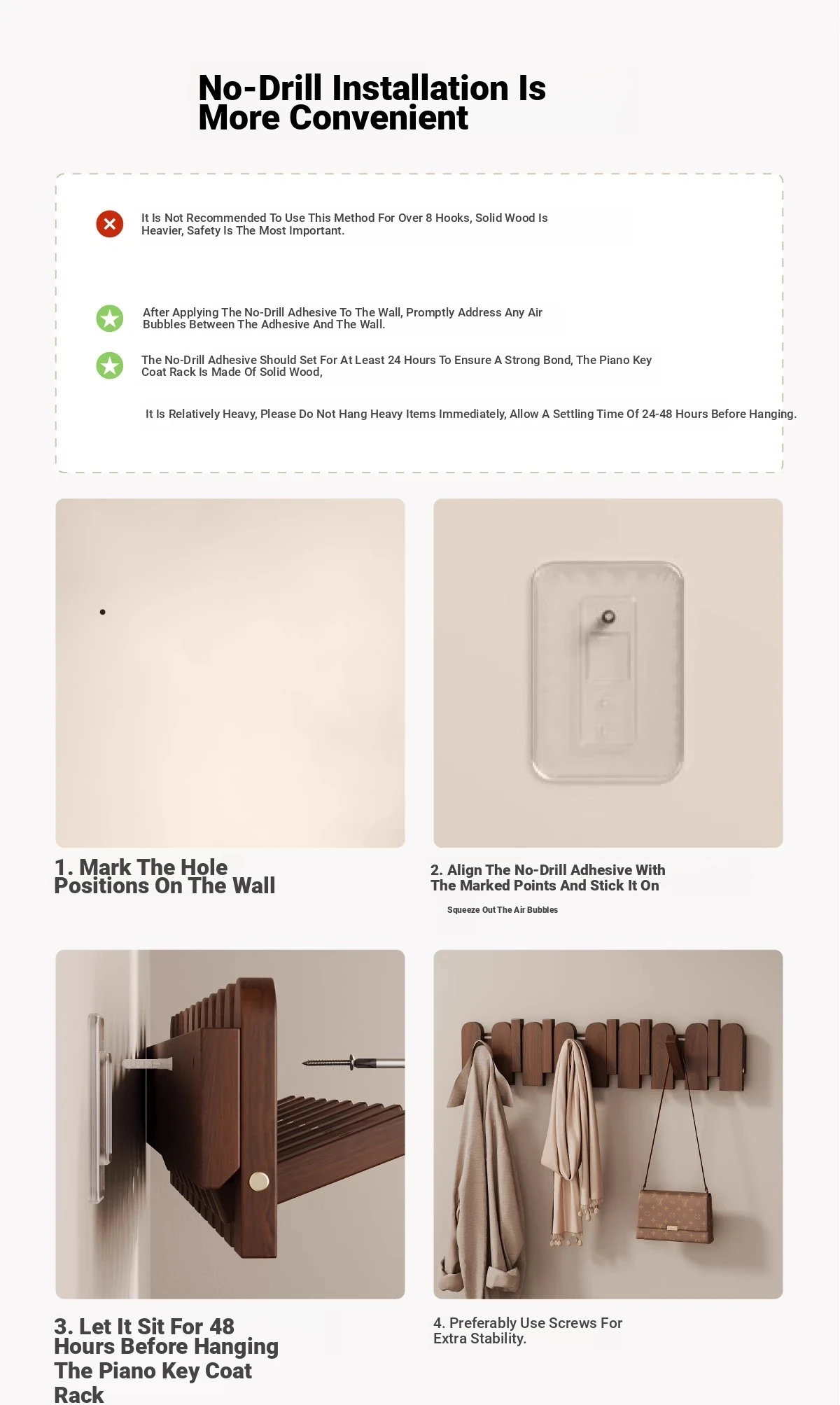 No-Drill Installation Is More Convenient

It Is Not Recommended To Use This Method For Over 8 Hooks, Solid Wood Is Heavier, Safety Is The Most Important.

After Applying The No-Drill Adhesive To The Wall, Promptly Address Any Air Bubbles Between The Adhesive And The Wall.

The No-Drill Adhesive Should Set For At Least 24 Hours To Ensure A Strong Bond, The Piano Key Coat Rack Is Made Of Solid Wood,

It Is Relatively Heavy, Please Do Not Hang Heavy Items Immediately, Allow A Settling Time Of 24-48 Hours Before Hanging.

1. Mark The Hole Positions On The Wall

2. Align The No-Drill Adhesive With The Marked Points And Stick It On

Squeeze Out The Air Bubbles

3. Let It Sit For 48 Hours Before Hanging The Piano Key Coat Rack

4. Preferably Use Screws For Extra Stability.